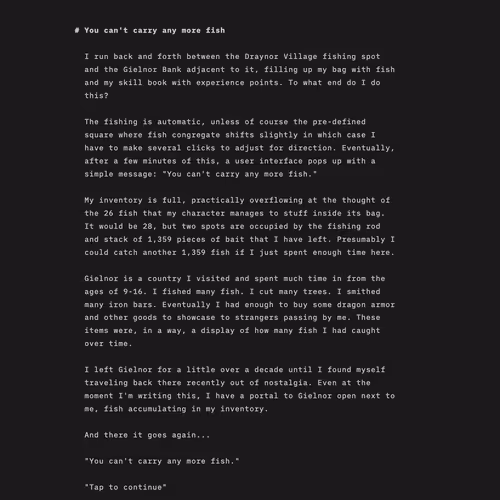 # You can't carry any more fish

I run back and forth between the Draynor Village fishing spot and the Gielnor Bank adjacent to it, filling up my bag with fish and my skill book with experience points. To what end do I do this?

The fishing is automatic, unless of course the pre-defined square where fish congregate shifts slightly in which case I have to make several clicks to adjust for direction. Eventually, after a few minutes of this, a user interface pops up with a simple message: "You can't carry any more fish."

My inventory is full, practically overflowing at the thought of the 26 fish that my character manages to stuff inside its bag. It would be 28, but two spots are occupied by the fishing rod and stack of 1,359 pieces of bait that I have left. Presumably I could catch another 1,359 fish if I just spent enough time here.

Gielnor is a country I visited and spent much time in from the ages of 9-16. I fished many fish. I cut many trees. I smithed many iron bars. Eventually I had enough to buy some dragon armor and other goods to showcase to strangers passing by me. These items were, in a way, a display of how many fish I had caught over time.

I left Gielnor for a little over a decade until I found myself traveling back there recently out of nostalgia. Even at the moment I'm writing this, I have a portal to Gielnor open next to me, fish accumulating in my inventory.

And there it goes again...

"You can't carry any more fish."

"Tap to continue"